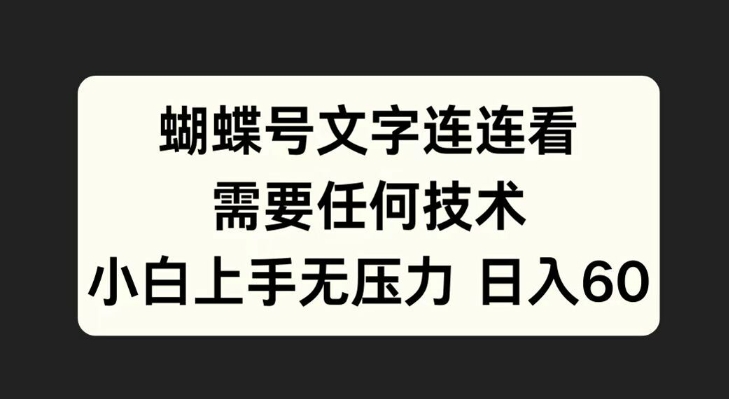 蝴蝶号文字连连看
需要任何技术
小白上手无压力 日入60